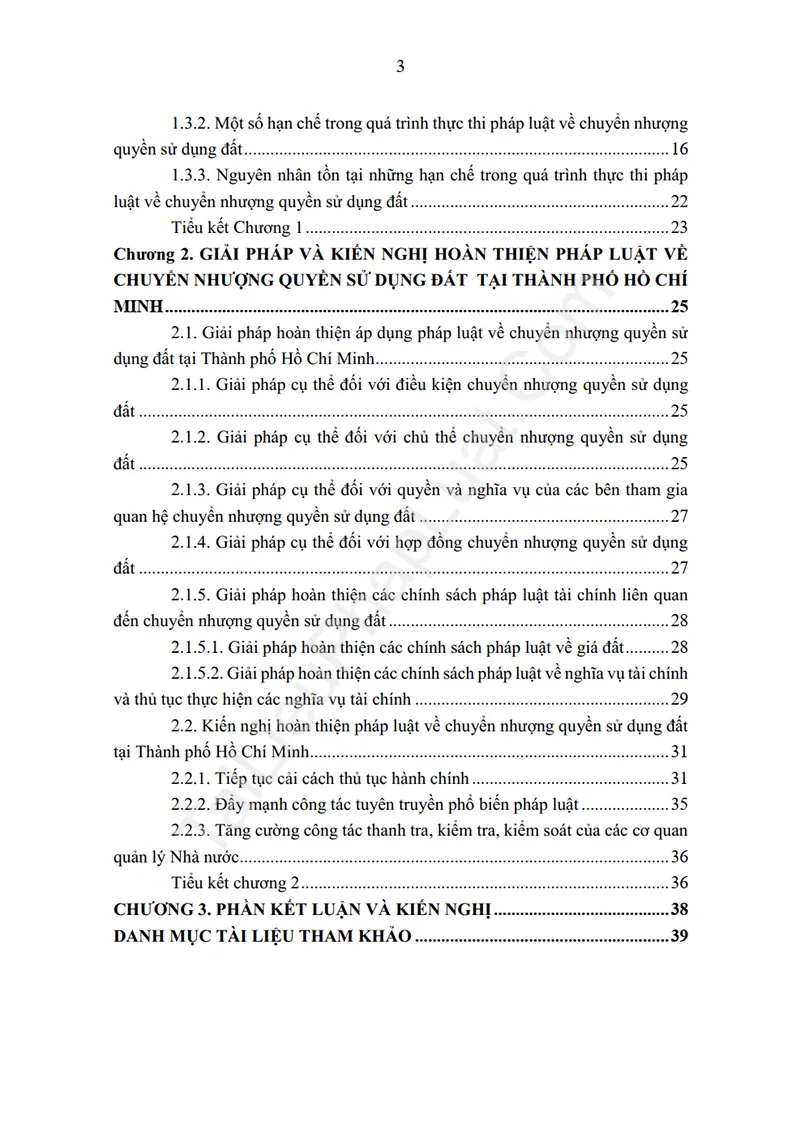 3

1.3.2. Một số hạn chế trong quá trình thực thi pháp luật về chuyển nhượng quyền sử dụng đất 16

1.3.3. Nguyên nhân tồn tại những hạn chế trong quá trình thực thi pháp luật về chuyển nhượng quyền sử dụng đất 22

Tiểu kết Chương 1 23

Chương 2. GIẢI PHÁP VÀ KIẾN NGHỊ HOÀN THIỆN PHÁP LUẬT VỀ CHUYỂN NHƯỢNG QUYỀN SỬ DỤNG ĐẤT TẠI THÀNH PHỐ HỒ CHÍ MINH 25

2.1. Giải pháp hoàn thiện áp dụng pháp luật về chuyển nhượng quyền sử dụng đất tại Thành phố Hồ Chí Minh 25

2.1.1. Giải pháp cụ thể đối với điều kiện chuyển nhượng quyền sử dụng đất 25

2.1.2. Giải pháp cụ thể đối với chủ thể chuyển nhượng quyền sử dụng đất 25

2.1.3. Giải pháp cụ thể đối với quyền và nghĩa vụ của các bên tham gia quan hệ chuyển nhượng quyền sử dụng đất 27

2.1.4. Giải pháp cụ thể đối với hợp đồng chuyển nhượng quyền sử dụng đất 27

2.1.5. Giải pháp hoàn thiện các chính sách pháp luật tài chính liên quan đến chuyển nhượng quyền sử dụng đất 28

2.1.5.1. Giải pháp hoàn thiện các chính sách pháp luật về giá đất 28

2.1.5.2. Giải pháp hoàn thiện các chính sách pháp luật về nghĩa vụ tài chính và thủ tục thực hiện các nghĩa vụ tài chính 29

2.2. Kiến nghị hoàn thiện pháp luật về chuyển nhượng quyền sử dụng đất tại Thành phố Hồ Chí Minh 31

2.2.1. Tiếp tục cải cách thủ tục hành chính 31

2.2.2. Đẩy mạnh công tác tuyên truyền phổ biến pháp luật 35

2.2.3. Tăng cường công tác thanh tra, kiểm tra, kiểm soát của các cơ quan quản lý Nhà nước 36

Tiểu kết chương 2 36

CHƯƠNG 3. PHẦN KẾT LUẬN VÀ KIẾN NGHỊ 38

DANH MỤC TÀI LIỆU THAM KHẢO 39